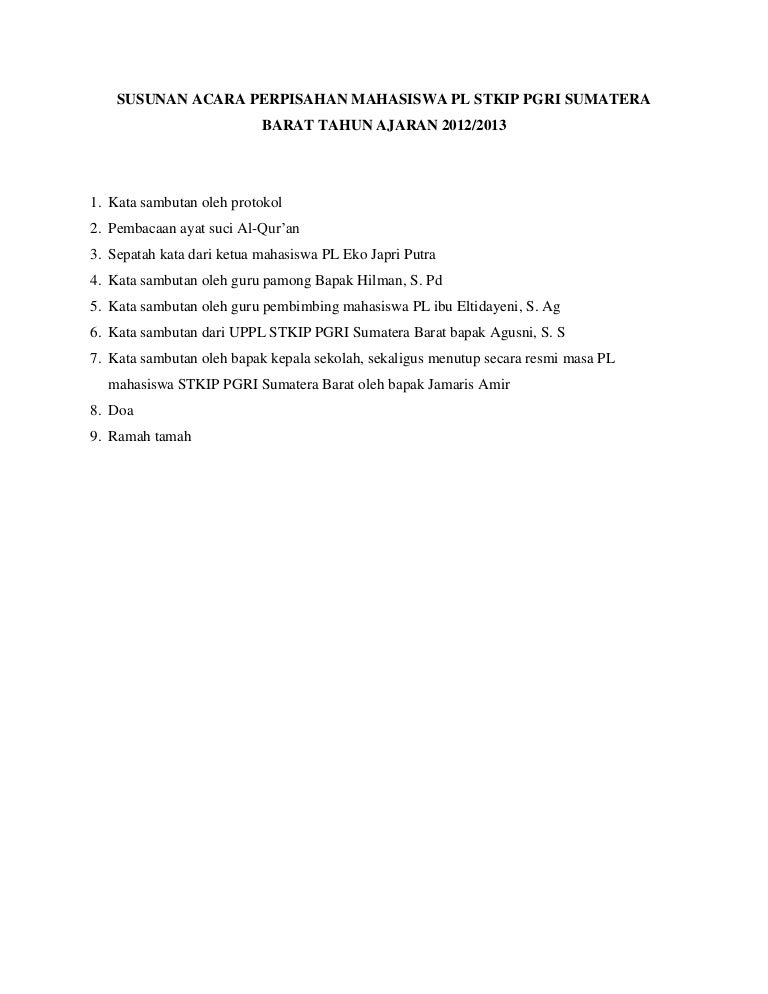 SUSUNAN ACARA PERPISAHAN MAHASISWA PL STKIP PGRI SUMATERA BARAT TAHUN AJARAN 2012/2013

1. Kata sambutan oleh protokol
2. Pembacaan ayat suci Al-Qur'an
3. Sepatah kata dari ketua mahasiswa PL Eko Japri Putra
4. Kata sambutan oleh guru pamong Bapak Hilman, S. Pd
5. Kata sambutan oleh guru pembimbing mahasiswa PL ibu Eltidayeni, S. Ag
6. Kata sambutan dari UPPL STKIP PGRI Sumatera Barat bapak Agusni, S. S
7. Kata sambutan oleh bapak kepala sekolah, sekaligus menutup secara resmi masa PL mahasiswa STKIP PGRI Sumatera Barat oleh bapak Jamaris Amir
8. Doa
9. Ramah tamah